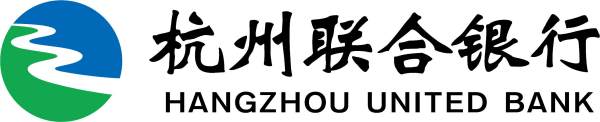 杭州联合银行
HANGZHOU UNITED BANK